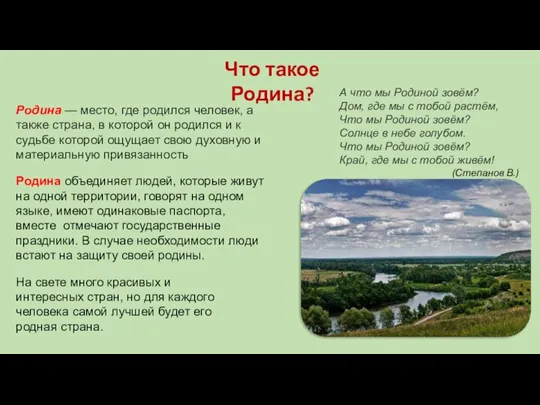 Что такое Родина?

Родина — место, где родился человек, а также страна, в которой он родился и к судьбе которой ощущает свою духовную и материальную привязанность

Родина объединяет людей, которые живут на одной территории, говорят на одном языке, имеют одинаковые паспорта, вместе отмечают государственные праздники. В случае необходимости люди встают на защиту своей родины.

На свете много красивых и интересных стран, но для каждого человека самой лучшей будет его родная страна.

А что мы Родиной зовём?
Дом, где мы с тобой растём,
Что мы Родиной зовём?
Солнце в небе голубом.
Что мы Родиной зовём?
Край, где мы с тобой живём!
(Степанов В.)